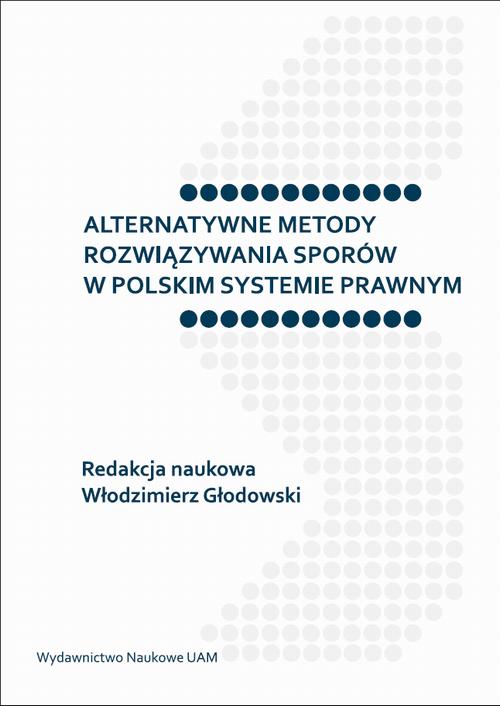 ALTERNATYWNE METODY
ROZWIĄZYWANIA SPORÓW
W POLSKIM SYSTEMIE PRAWNYM

Redakcja naukowa
Włodzimierz Głodowski

Wydawnictwo Naukowe UAM